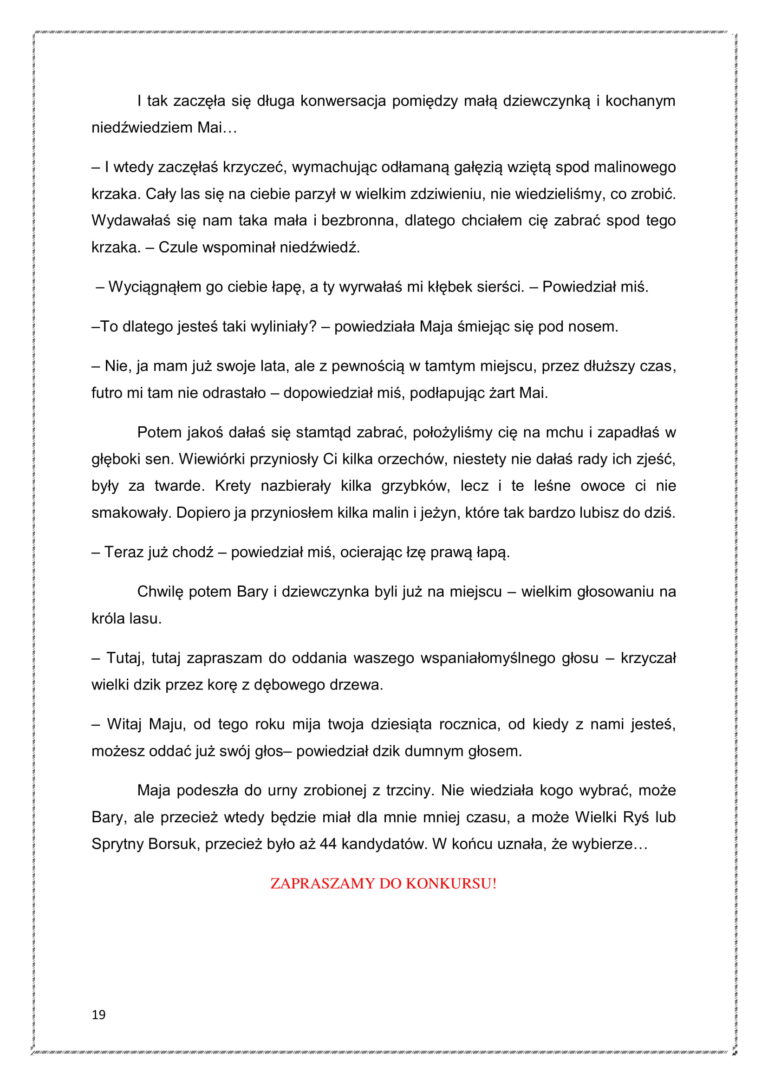 I tak zaczęła się długa konwersacja pomiędzy małą dziewczynką i kochanym niedźwiedziem Mai…

– I wtedy zaczęłaś krzyczeć, wymachując odłamaną gałęzią wziętą spod malinowego krzaka. Cały las się na ciebie parzył w wielkim zdziwieniu, nie wiedzieliśmy, co zrobić. Wydawałaś się nam taka mała i bezbronna, dlatego chciałem cię zabrać spod tego krzaka. – Czule wspominał niedźwiedź.

– Wyciągnąłem go ciebie łapę, a ty wyrwałaś mi kłębek sierści. – Powiedział miś.

–To dlatego jesteś taki wyliniały? – powiedziała Maja śmiejąc się pod nosem.

– Nie, ja mam już swoje lata, ale z pewnością w tamtym miejscu, przez dłuższy czas, futro mi tam nie odrastało – dopowiedział miś, podłapując żart Mai.

Potem jakoś dałaś się stamtąd zabrać, położyliśmy cię na mchu i zapadłaś w głęboki sen. Wiewiórki przyniosły Ci kilka orzechów, niestety nie dałaś rady ich zjeść, były za twarde. Krety nazbierały kilka grzybków, lecz i te leśne owoce ci nie smakowały. Dopiero ja przyniosłem kilka malin i jeżyn, które tak bardzo lubisz do dziś.

– Teraz już chodź – powiedział miś, ocierając łzę prawą łapą.

Chwilę potem Bary i dziewczynka byli już na miejscu – wielkim głosowaniu na króla lasu.

– Tutaj, tutaj zapraszam do oddania waszego wspaniałomyślnego głosu – krzyczał wielki dzik przez korę z dębowego drzewa.

– Witaj Maju, od tego roku mija twoja dziesiąta rocznica, od kiedy z nami jesteś, możesz oddać już swój głos– powiedział dzik dumnym głosem.

Maja podeszła do urny zrobionej z trzciny. Nie wiedziała kogo wybrać, może Bary, ale przecież wtedy będzie miał dla mnie mniej czasu, a może Wielki Ryś lub Sprytny Borsuk, przecież było aż 44 kandydatów. W końcu uznała, że wybierze…

ZAPRASZAMY DO KONKURSU!

19